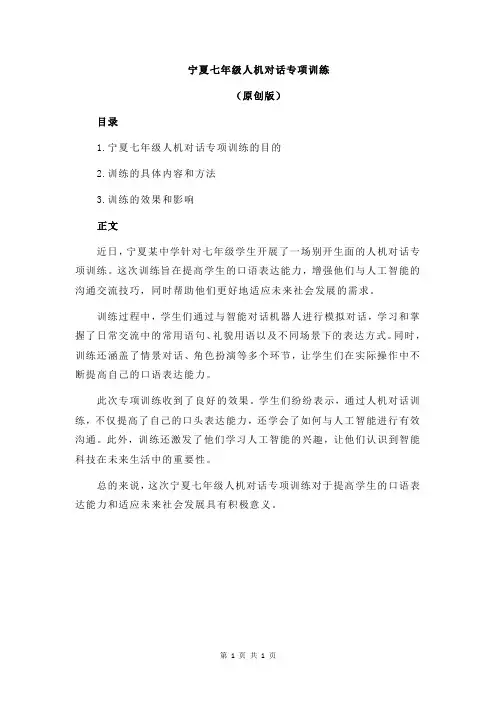 宁夏七年级人机对话专项训练

（原创版）

目录

1.宁夏七年级人机对话专项训练的目的

2.训练的具体内容和方法

3.训练的效果和影响

正文

近日，宁夏某中学针对七年级学生开展了一场别开生面的人机对话专项训练。这次训练旨在提高学生的口语表达能力，增强他们与人工智能的沟通交流技巧，同时帮助他们更好地适应未来社会发展的需求。

训练过程中，学生们通过与智能对话机器人进行模拟对话，学习和掌握了日常交流中的常用语句、礼貌用语以及不同场景下的表达方式。同时，训练还涵盖了情景对话、角色扮演等多个环节，让学生们在实际操作中不断提高自己的口语表达能力。

此次专项训练收到了良好的效果。学生们纷纷表示，通过人机对话训练，不仅提高了自己的口头表达能力，还学会了如何与人工智能进行有效沟通。此外，训练还激发了他们学习人工智能的兴趣，让他们认识到智能科技在未来生活中的重要性。

总的来说，这次宁夏七年级人机对话专项训练对于提高学生的口语表达能力和适应未来社会发展具有积极意义。

第 1 页 共 1 页